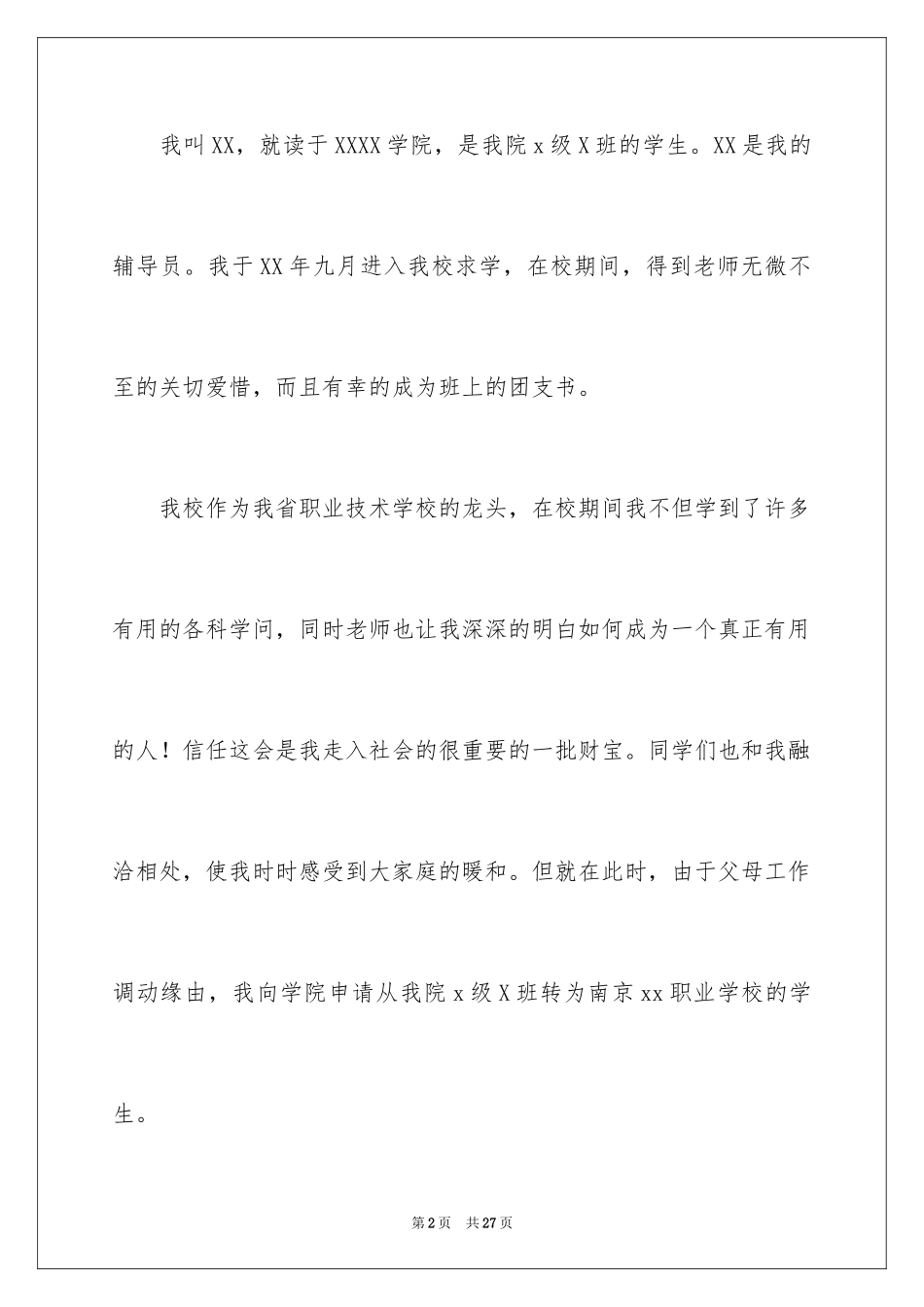 我叫XX，就读于XXXX学院，是我院x级X班的学生。XX是我的辅导员。我于XX年九月进入我校求学，在校期间，得到老师无微不至的关切爱惜，而且有幸的成为班上的团支书。

我校作为我省职业技术学校的龙头，在校期间我不但学到了许多有用的各科学问，同时老师也让我深深的明白如何成为一个真正有用的人！信任这会是我走入社会的很重要的一批财宝。同学们也和我融洽相处，使我时时感受到大家庭的暖和。但就在此时，由于父母工作调动缘由，我向学院申请从我院x级X班转为南京xx职业学校的学生。

第2页 共27页